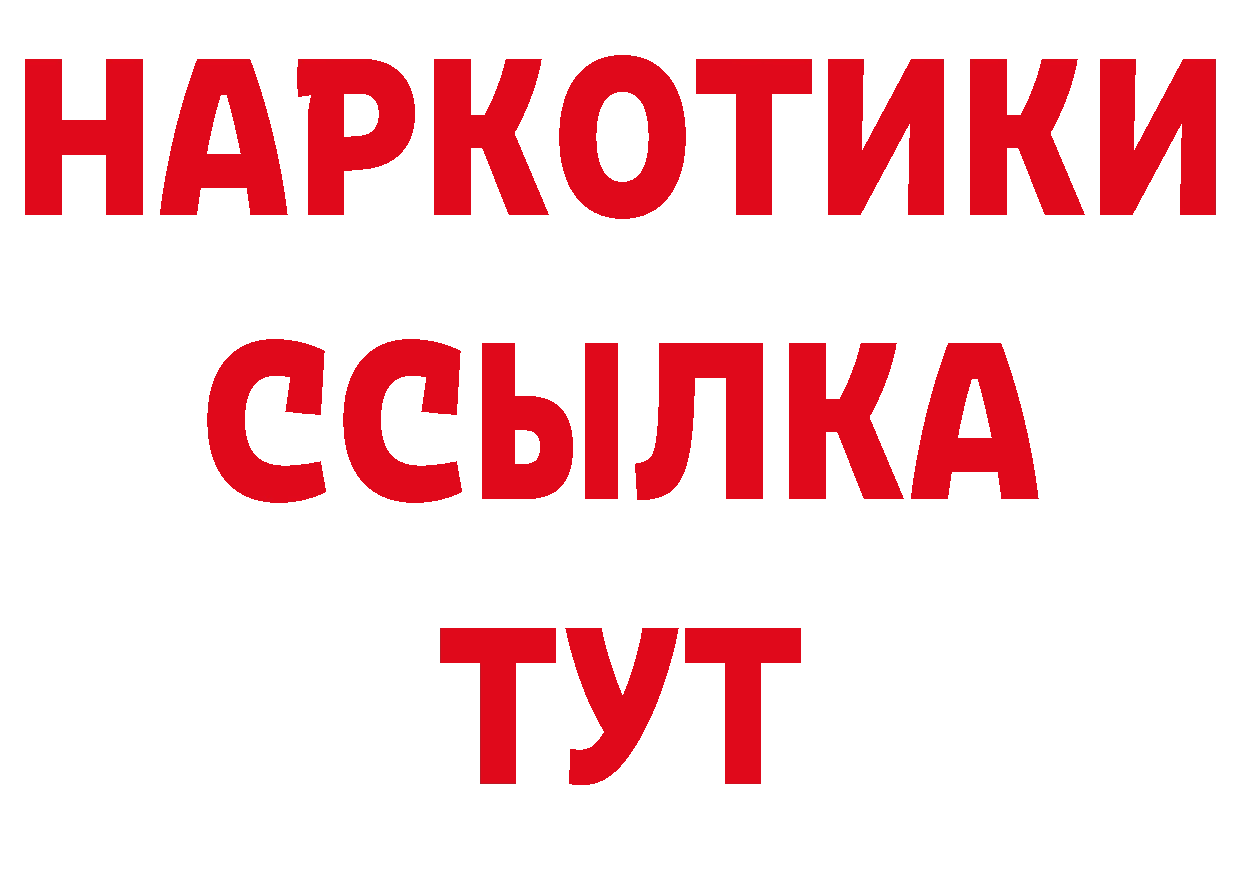 НАРКОТИКИ
ССЫЛКА
ТУТ